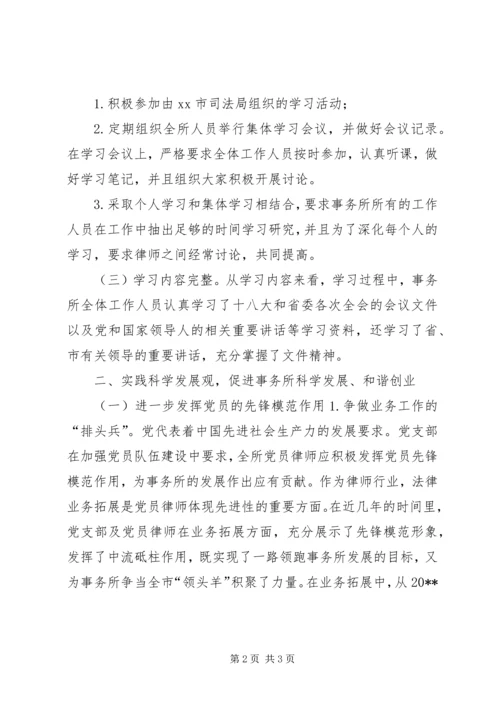 1. 积极参加由 xx 市司法局组织的学习活动；

2. 定期组织全所人员举行集体学习会议，并做好会议记录。在学习会议上，严格要求全体工作人员按时参加，认真听课，做好学习笔记，并且组织大家积极开展讨论。

3. 采取个人学习和集体学习相结合，要求事务所所有的工作人员在工作中抽出足够的时间学习研究，并且为了深化每个人的学习，要求律师之间经常讨论，共同提高。

（三）学习内容完整。从学习内容来看，学习过程中，事务所全体工作人员认真学习了十八大和省委各次全会的会议文件以及党和国家领导人的相关重要讲话等学习资料，还学习了省、市有关领导的重要讲话，充分掌握了文件精神。

二、实践科学发展观，促进事务所科学发展、和谐创业

（一）进一步发挥党员的先锋模范作用 1. 争做业务工作的“排头兵”。党代表着中国先进社会生产力的发展要求。党支部在加强党员队伍建设中要求，全所党员律师应积极发挥党员先锋模范作用，为事务所的发展作出应有贡献。作为律师行业，法律业务拓展是党员律师体现先进性的重要方面。在近几年的时间里，党支部及党员律师在业务拓展方面，充分展示了先锋模范形象，发挥了中流砥柱作用，既实现了一路领跑事务所发展的目标，又为事务所争当全市“领头羊”积聚了力量。在业务拓展中，从 20**

第 2 页 共 3 页